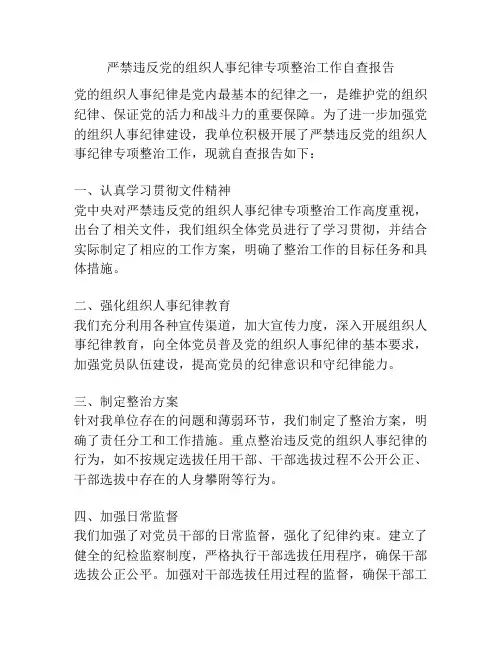 严禁违反党的组织人事纪律专项整治工作自查报告

党的组织人事纪律是党内最基本的纪律之一，是维护党的组织纪律、保证党的活力和战斗力的重要保障。为了进一步加强党的组织人事纪律建设，我单位积极开展了严禁违反党的组织人事纪律专项整治工作，现就自查报告如下：

一、认真学习贯彻文件精神
党中央对严禁违反党的组织人事纪律专项整治工作高度重视，出台了相关文件，我们组织全体党员进行了学习贯彻，并结合实际制定了相应的工作方案，明确了整治工作的目标任务和具体措施。

二、强化组织人事纪律教育
我们充分利用各种宣传渠道，加大宣传力度，深入开展组织人事纪律教育，向全体党员普及党的组织人事纪律的基本要求，加强党员队伍建设，提高党员的纪律意识和守纪律能力。

三、制定整治方案
针对我单位存在的问题和薄弱环节，我们制定了整治方案，明确了责任分工和工作措施。重点整治违反党的组织人事纪律的行为，如不按规定选拔任用干部、干部选拔过程不公开公正、干部选拔中存在的人身攀附等行为。

四、加强日常监督
我们加强了对党员干部的日常监督，强化了纪律约束。建立了健全的纪检监察制度，严格执行干部选拔任用程序，确保干部选拔公正公平。加强对干部选拔任用过程的监督，确保干部工